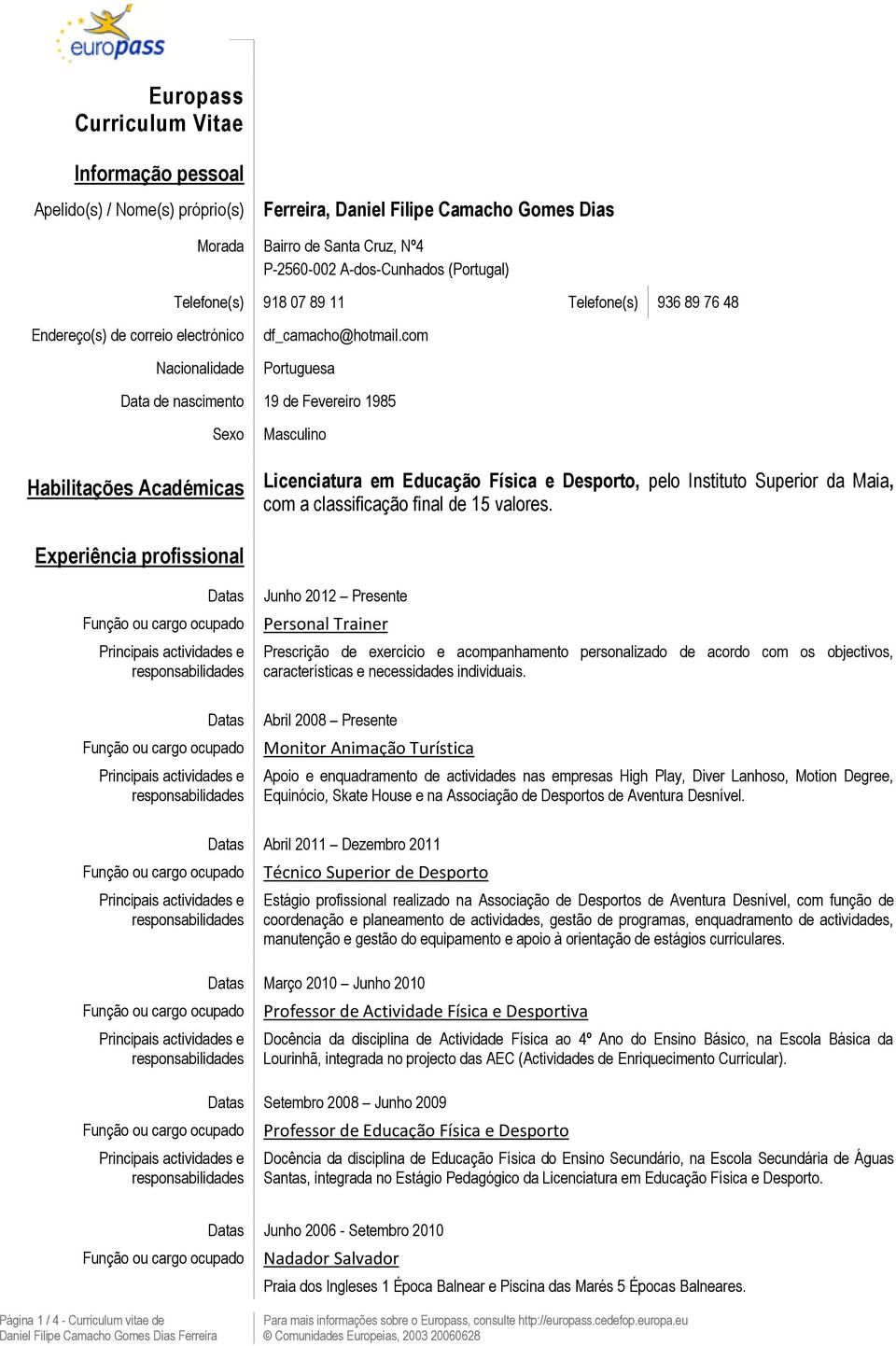 europass

Europass Curriculum Vitae

Informação pessoal

Apelido(s) / Nome(s) próprio(s) Ferreira, Daniel Filipe Camacho Gomes Dias

Morada Bairro de Santa Cruz, Nº4
P-2560-002 A-dos-Cunhados (Portugal)

Telefone(s) 918 07 89 11 Telefone(s) 936 89 76 48

Endereço(s) de correio electrónico df_camacho@hotmail.com

Nacionalidade Portuguesa

Data de nascimento 19 de Fevereiro 1985

Sexo Masculino

Habilitações Académicas Licenciatura em Educação Física e Desporto, pelo Instituto Superior da Maia, com a classificação final de 15 valores.

Experiência profissional

Datas Junho 2012 – Presente

Função ou cargo ocupado Personal Trainer

Principais actividades e responsabilidades Prescrição de exercício e acompanhamento personalizado de acordo com os objectivos, características e necessidades individuais.

Datas Abril 2008 – Presente

Função ou cargo ocupado Monitor Animação Turística

Principais actividades e responsabilidades Apoio e enquadramento de actividades nas empresas High Play, Diver Lanhoso, Motion Degree, Equinócio, Skate House e na Associação de Desportos de Aventura Desnível.

Datas Abril 2011 – Dezembro 2011

Função ou cargo ocupado Técnico Superior de Desporto

Principais actividades e responsabilidades Estágio profissional realizado na Associação de Desportos de Aventura Desnível, com função de coordenação e planeamento de actividades, gestão de programas, enquadramento de actividades, manutenção e gestão do equipamento e apoio à orientação de estágios curriculares.

Datas Março 2010 – Junho 2010

Função ou cargo ocupado Professor de Actividade Física e Desportiva

Principais actividades e responsabilidades Docência da disciplina de Actividade Física ao 4º Ano do Ensino Básico, na Escola Básica da Lourinhã, integrada no projecto das AEC (Actividades de Enriquecimento Curricular).

Datas Setembro 2008 – Junho 2009

Função ou cargo ocupado Professor de Educação Física e Desporto

Principais actividades e responsabilidades Docência da disciplina de Educação Física do Ensino Secundário, na Escola Secundária de Águas Santas, integrada no Estágio Pedagógico da Licenciatura em Educação Física e Desporto.

Datas Junho 2006 - Setembro 2010

Função ou cargo ocupado Nadador Salvador

Praia dos Ingleses 1 Época Balnear e Piscina das Marés 5 Épocas Balneares.

Página 1 / 4 - Curriculum vitae de Daniel Filipe Camacho Gomes Dias Ferreira

Para mais informações sobre o Europass, consulte http://europass.cedefop.europa.eu
© Comunidades Europeias, 2003 20060628